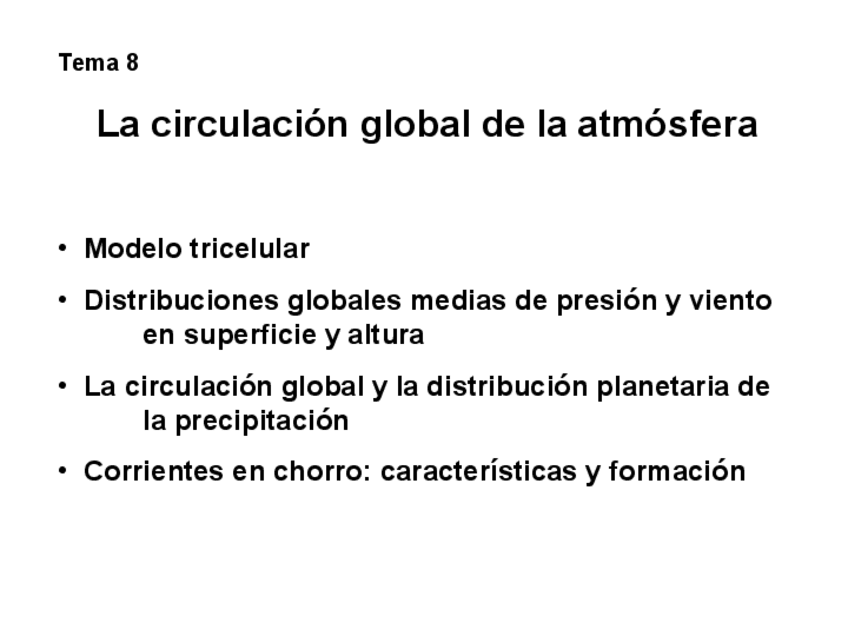 Tema 8

La circulación global de la atmósfera

• Modelo tricelular

• Distribuciones globales medias de presión y viento en superficie y altura

• La circulación global y la distribución planetaria de la precipitación

• Corrientes en chorro: características y formación